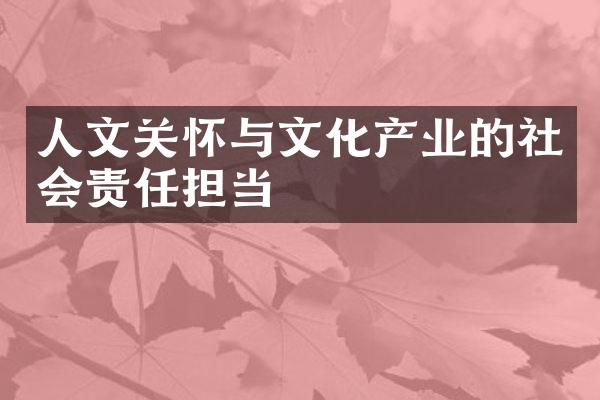 人文关怀与文化产业的社会责任担当